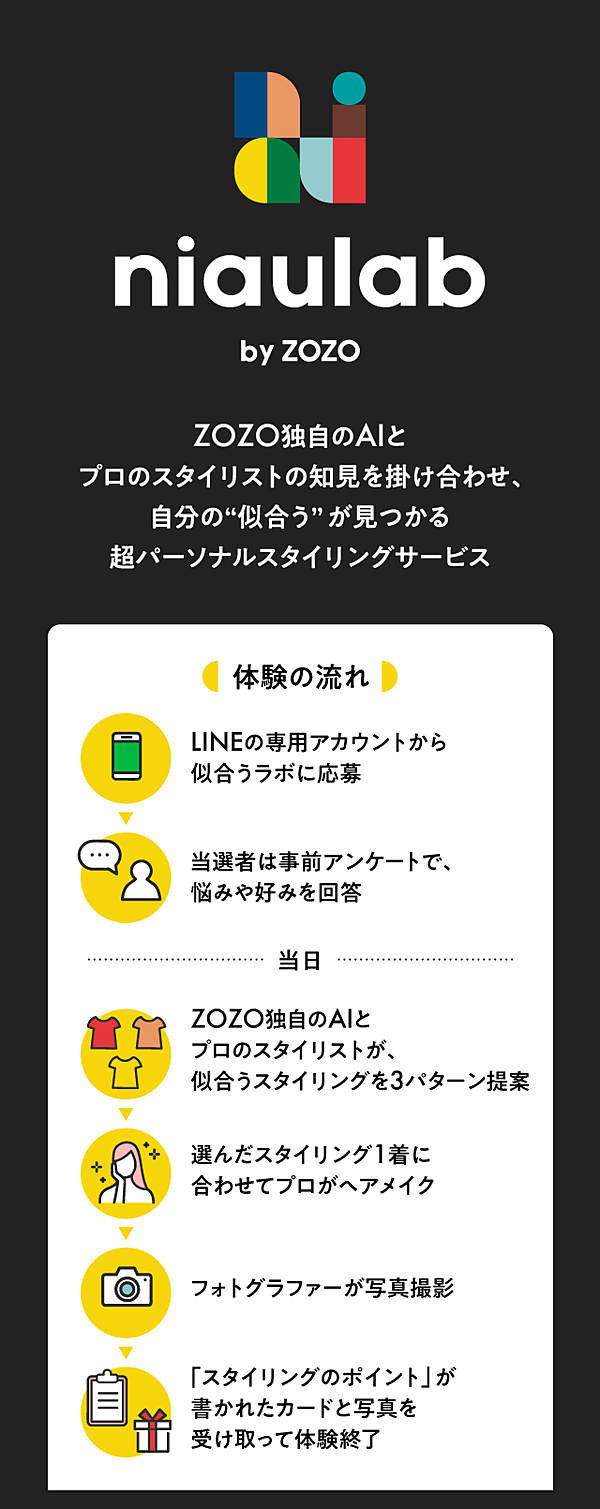 niaulab

by ZOZO

ZOZO独自のAIと
プロのスタイリストの知見を掛け合わせ、
自分の“似合う”が見つかる
超パーソナルスタイリングサービス

体験の流れ

LINEの専用アカウントから
似合うラボに応募

当選者は事前アンケートで、
悩みや好みを回答

当日

ZOZO独自のAIと
プロのスタイリストが、
似合うスタイリングを3パターン提案

選んだスタイリング1着に
合わせてプロがヘアメイク

フォトグラファーが写真撮影

「スタイリングのポイント」が
書かれたカードと写真を
受け取って体験終了